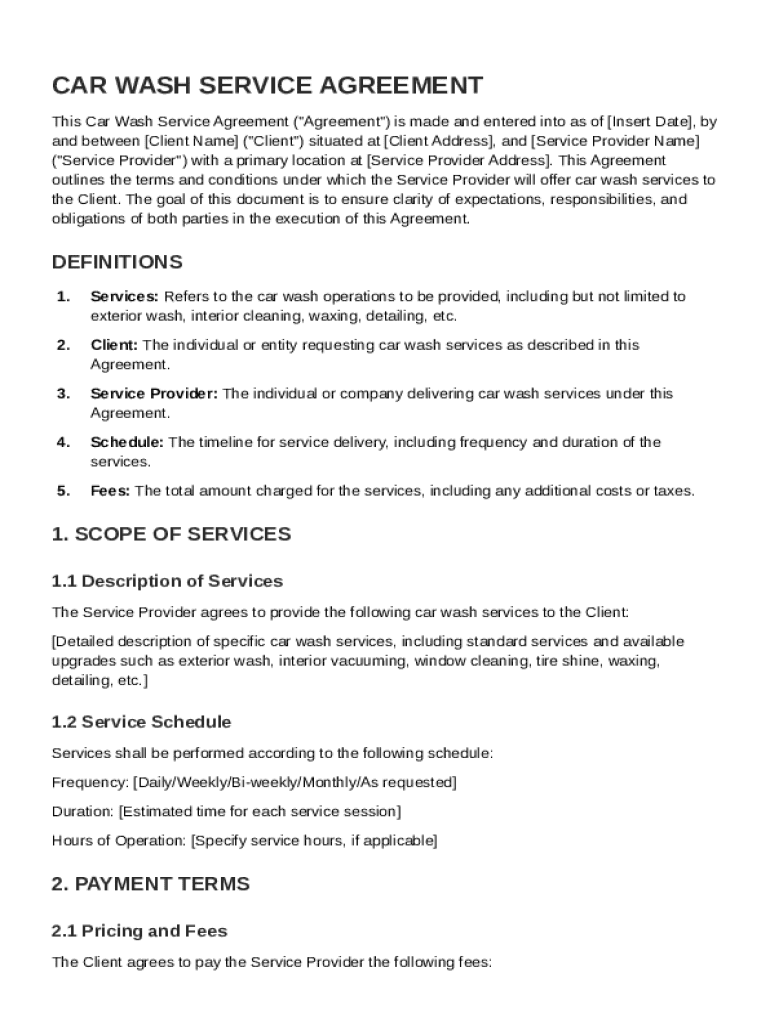 CAR WASH SERVICE AGREEMENT

This Car Wash Service Agreement ("Agreement") is made and entered into as of [Insert Date], by and between [Client Name] ("Client") situated at [Client Address], and [Service Provider Name] ("Service Provider") with a primary location at [Service Provider Address]. This Agreement outlines the terms and conditions under which the Service Provider will offer car wash services to the Client. The goal of this document is to ensure clarity of expectations, responsibilities, and obligations of both parties in the execution of this Agreement.

DEFINITIONS

1. Services: Refers to the car wash operations to be provided, including but not limited to exterior wash, interior cleaning, waxing, detailing, etc.

2. Client: The individual or entity requesting car wash services as described in this Agreement.

3. Service Provider: The individual or company delivering car wash services under this Agreement.

4. Schedule: The timeline for service delivery, including frequency and duration of the services.

5. Fees: The total amount charged for the services, including any additional costs or taxes.

1. SCOPE OF SERVICES

1.1 Description of Services

The Service Provider agrees to provide the following car wash services to the Client:

[Detailed description of specific car wash services, including standard services and available upgrades such as exterior wash, interior vacuuming, window cleaning, tire shine, waxing, detailing, etc.]

1.2 Service Schedule

Services shall be performed according to the following schedule:

Frequency: [Daily/Weekly/Bi-weekly/Monthly/As requested]

Duration: [Estimated time for each service session]

Hours of Operation: [Specify service hours, if applicable]

2. PAYMENT TERMS

2.1 Pricing and Fees

The Client agrees to pay the Service Provider the following fees: